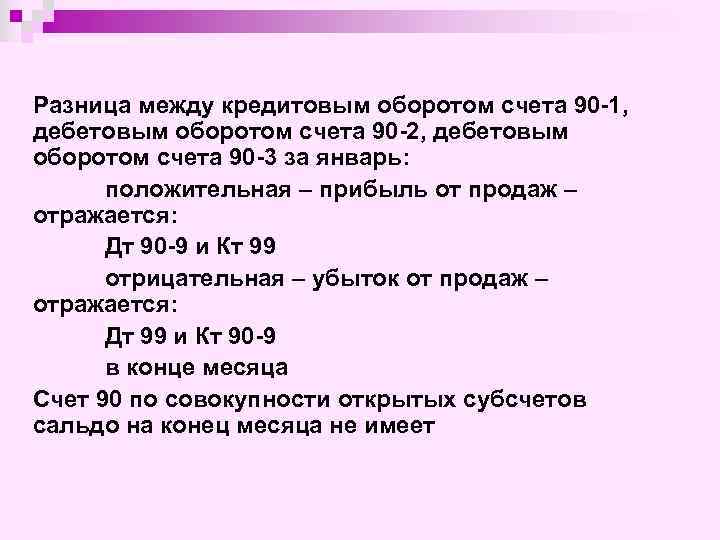 Разница между кредитовым оборотом счета 90-1, дебетовым оборотом счета 90-2, дебетовым оборотом счета 90-3 за январь:

положительная – прибыль от продаж – отражается:

Дт 90-9 и Кт 99

отрицательная – убыток от продаж – отражается:

Дт 99 и Кт 90-9

в конце месяца

Счет 90 по совокупности открытых субсчетов сальдо на конец месяца не имеет